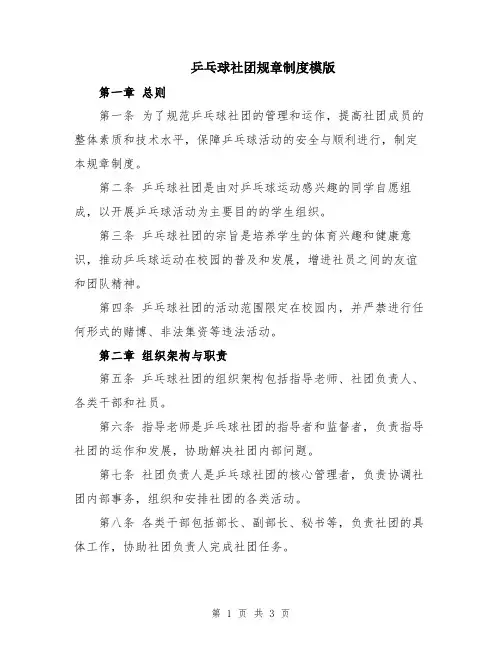 乒乓球社团规章制度模版

第一章 总则

第一条 为了规范乒乓球社团的管理和运作，提高社团成员的整体素质和技术水平，保障乒乓球活动的安全与顺利进行，制定本规章制度。

第二条 乒乓球社团是由对乒乓球运动感兴趣的同学自愿组成，以开展乒乓球活动为主要目的的学生组织。

第三条 乒乓球社团的宗旨是培养学生的体育兴趣和健康意识，推动乒乓球运动在校园的普及和发展，增进社员之间的友谊和团队精神。

第四条 乒乓球社团的活动范围限定在校园内，并严禁进行任何形式的赌博、非法集资等违法活动。

第二章 组织架构与职责

第五条 乒乓球社团的组织架构包括指导老师、社团负责人、各类干部和社员。

第六条 指导老师是乒乓球社团的指导者和监督者，负责指导社团的运作和发展，协助解决社团内部问题。

第七条 社团负责人是乒乓球社团的核心管理者，负责协调社团内部事务，组织和安排社团的各类活动。

第八条 各类干部包括部长、副部长、秘书等，负责社团的具体工作，协助社团负责人完成社团任务。

第 1 页 共 3 页